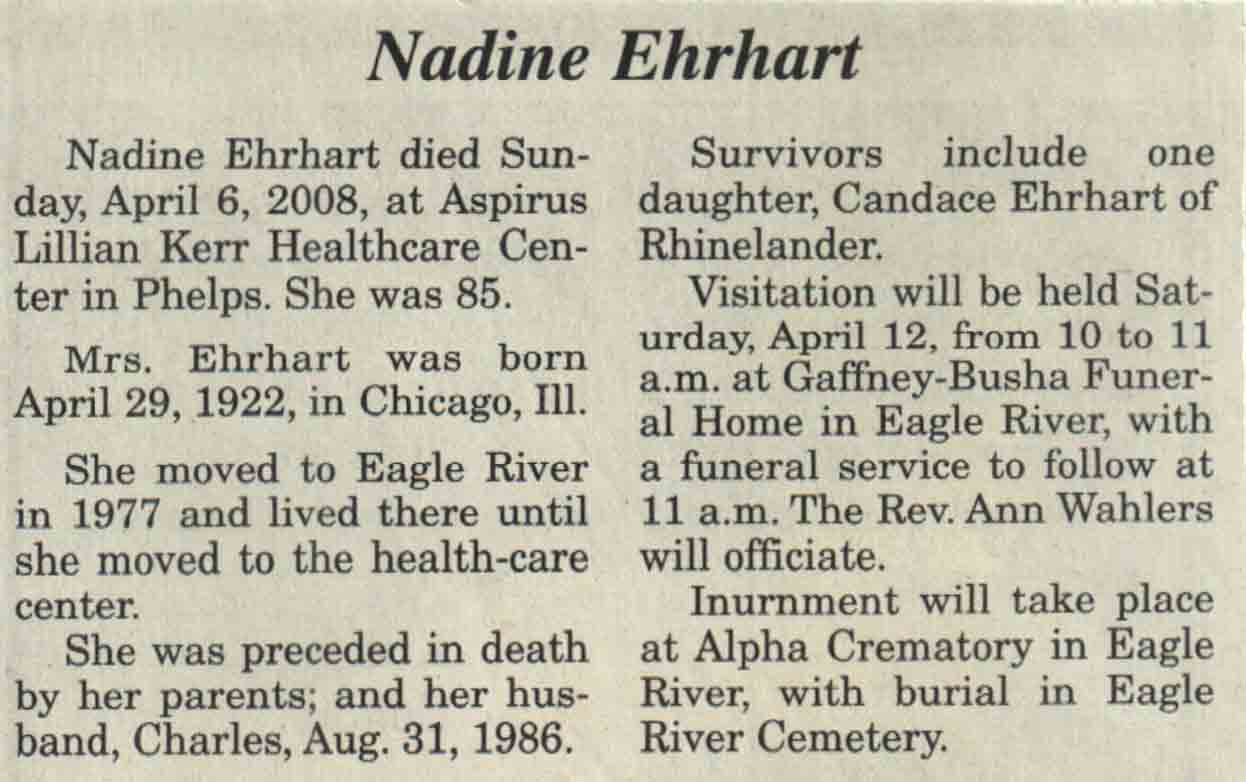 Nadine Ehrhart

Nadine Ehrhart died Sunday, April 6, 2008, at Aspirus Lillian Kerr Healthcare Center in Phelps. She was 85.

Mrs. Ehrhart was born April 29, 1922, in Chicago, Ill.

She moved to Eagle River in 1977 and lived there until she moved to the health-care center.

She was preceded in death by her parents; and her husband, Charles, Aug. 31, 1986.

Survivors include one daughter, Candace Ehrhart of Rhinelander.

Visitation will be held Saturday, April 12, from 10 to 11 a.m. at Gaffney-Busha Funeral Home in Eagle River, with a funeral service to follow at 11 a.m. The Rev. Ann Wahlers will officiate.

Inurnment will take place at Alpha Crematory in Eagle River, with burial in Eagle River Cemetery.